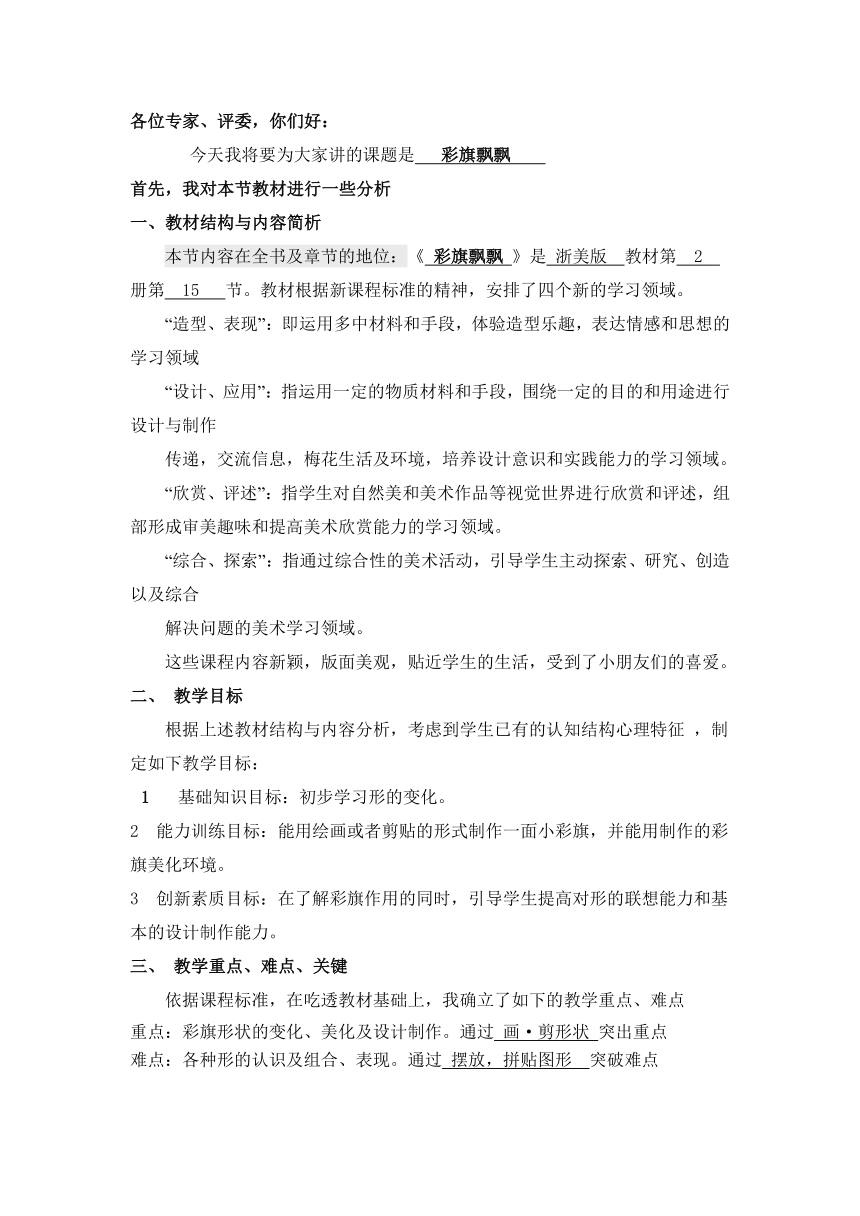 各位专家、评委，你们好：

今天我将要为大家讲的课题是 彩旗飘飘

首先，我对本节教材进行一些分析

一、教材结构与内容简析

本节内容在全书及章节的地位：《 彩旗飘飘 》是 浙美版 教材第 2 册第 15 节。教材根据新课程标准的精神，安排了四个新的学习领域。

“造型、表现”：即运用多中材料和手段，体验造型乐趣，表达情感和思想的学习领域

“设计、应用”：指运用一定的物质材料和手段，围绕一定的目的和用途进行设计与制作

传递，交流信息，梅花生活及环境，培养设计意识和实践能力的学习领域。

“欣赏、评述”：指学生对自然美和美术作品等视觉世界进行欣赏和评述，组部形成审美趣味和提高美术欣赏能力的学习领域。

“综合、探索”：指通过综合性的美术活动，引导学生主动探索、研究、创造以及综合

解决问题的美术学习领域。

这些课程内容新颖，版面美观，贴近学生的生活，受到了小朋友们的喜爱。

二、 教学目标

根据上述教材结构与内容分析，考虑到学生已有的认知结构心理特征 ，制定如下教学目标：

1 基础知识目标：初步学习形的变化。

2 能力训练目标：能用绘画或者剪贴的形式制作一面小彩旗，并能用制作的彩旗美化环境。

3 创新素质目标：在了解彩旗作用的同时，引导学生提高对形的联想能力和基本的设计制作能力。

三、 教学重点、难点、关键

依据课程标准，在吃透教材基础上，我确立了如下的教学重点、难点

重点：彩旗形状的变化、美化及设计制作。通过 画·剪形状 突出重点

难点：各种形的认识及组合、表现。通过 摆放，拼贴图形 突破难点